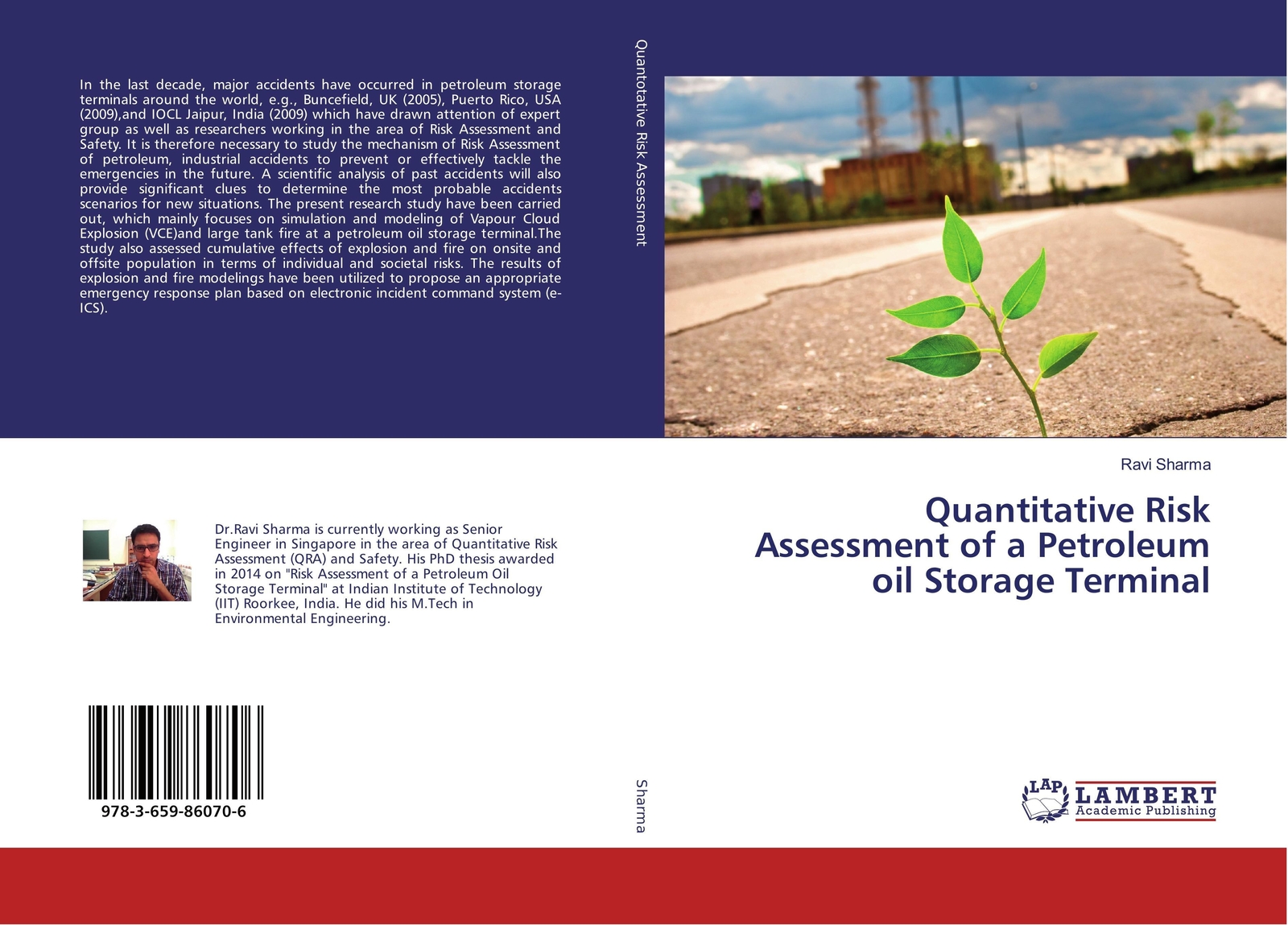 In the last decade, major accidents have occurred in petroleum storage terminals around the world, e.g., Buncefield, UK (2005), Puerto Rico, USA (2009),and IOCL Jaipur, India (2009) which have drawn attention of expert group as well as researchers working in the area of Risk Assessment and Safety. It is therefore necessary to study the mechanism of Risk Assessment of petroleum, industrial accidents to prevent or effectively tackle the emergencies in the future. A scientific analysis of past accidents will also provide significant clues to determine the most probable accidents scenarios for new situations. The present research study have been carried out, which mainly focuses on simulation and modeling of Vapour Cloud Explosion (VCE)and large tank fire at a petroleum oil storage terminal.The study also assessed cumulative effects of explosion and fire on onsite and offsite population in terms of individual and societal risks. The results of explosion and fire modelings have been utilized to propose an appropriate emergency response plan based on electronic incident command system (e-ICS).

Dr.Ravi Sharma is currently working as Senior Engineer in Singapore in the area of Quantitative Risk Assessment (QRA) and Safety. His PhD thesis awarded in 2014 on "Risk Assessment of a Petroleum Oil Storage Terminal" at Indian Institute of Technology (IIT) Roorkee, India. He did his M.Tech in Environmental Engineering.

978-3-659-86070-6

Quantotative Risk Assessment

Sharma

Ravi Sharma

Quantitative Risk Assessment of a Petroleum oil Storage Terminal

LAP LAMBERT Academic Publishing